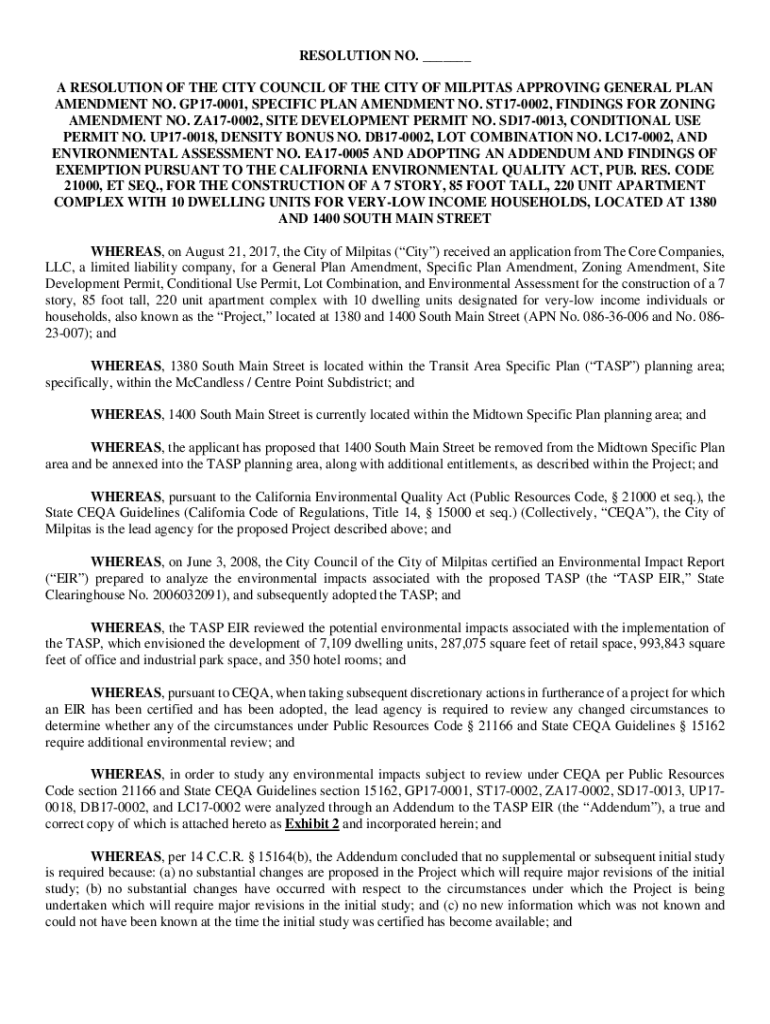 RESOLUTION NO. _______

A RESOLUTION OF THE CITY COUNCIL OF THE CITY OF MILPITAS APPROVING GENERAL PLAN AMENDMENT NO. GP17-0001, SPECIFIC PLAN AMENDMENT NO. ST17-0002, FINDINGS FOR ZONING AMENDMENT NO. ZA17-0002, SITE DEVELOPMENT PERMIT NO. SD17-0013, CONDITIONAL USE PERMIT NO. UP17-0018, DENSITY BONUS NO. DB17-0002, LOT COMBINATION NO. LC17-0002, AND ENVIRONMENTAL ASSESSMENT NO. EA17-0005 AND ADOPTING AN ADDENDUM AND FINDINGS OF EXEMPTION PURSUANT TO THE CALIFORNIA ENVIRONMENTAL QUALITY ACT, PUB. RES. CODE 21000, ET SEQ., FOR THE CONSTRUCTION OF A 7 STORY, 85 FOOT TALL, 220 UNIT APARTMENT COMPLEX WITH 10 DWELLING UNITS FOR VERY-LOW INCOME HOUSEHOLDS, LOCATED AT 1380 AND 1400 SOUTH MAIN STREET

WHEREAS, on August 21, 2017, the City of Milpitas ("City") received an application from The Core Companies, LLC, a limited liability company, for a General Plan Amendment, Specific Plan Amendment, Zoning Amendment, Site Development Permit, Conditional Use Permit, Lot Combination, and Environmental Assessment for the construction of a 7 story, 85 foot tall, 220 unit apartment complex with 10 dwelling units designated for very-low income individuals or households, also known as the "Project," located at 1380 and 1400 South Main Street (APN No. 086-36-006 and No. 086-23-007); and

WHEREAS, 1380 South Main Street is located within the Transit Area Specific Plan ("TASP") planning area; specifically, within the McCandless / Centre Point Subdistrict; and

WHEREAS, 1400 South Main Street is currently located within the Midtown Specific Plan planning area; and

WHEREAS, the applicant has proposed that 1400 South Main Street be removed from the Midtown Specific Plan area and be annexed into the TASP planning area, along with additional entitlements, as described within the Project; and

WHEREAS, pursuant to the California Environmental Quality Act (Public Resources Code, § 21000 et seq.), the State CEQA Guidelines (California Code of Regulations, Title 14, § 15000 et seq.) (Collectively, "CEQA"), the City of Milpitas is the lead agency for the proposed Project described above; and

WHEREAS, on June 3, 2008, the City Council of the City of Milpitas certified an Environmental Impact Report ("EIR") prepared to analyze the environmental impacts associated with the proposed TASP (the "TASP EIR," State Clearinghouse No. 2006032091), and subsequently adopted the TASP; and

WHEREAS, the TASP EIR reviewed the potential environmental impacts associated with the implementation of the TASP, which envisioned the development of 7,109 dwelling units, 287,075 square feet of retail space, 993,843 square feet of office and industrial park space, and 350 hotel rooms; and

WHEREAS, pursuant to CEQA, when taking subsequent discretionary actions in furtherance of a project for which an EIR has been certified and has been adopted, the lead agency is required to review any changed circumstances to determine whether any of the circumstances under Public Resources Code § 21166 and State CEQA Guidelines § 15162 require additional environmental review; and

WHEREAS, in order to study any environmental impacts subject to review under CEQA per Public Resources Code section 21166 and State CEQA Guidelines section 15162, GP17-0001, ST17-0002, ZA17-0002, SD17-0013, UP17-0018, DB17-0002, and LC17-0002 were analyzed through an Addendum to the TASP EIR (the "Addendum"), a true and correct copy of which is attached hereto as Exhibit 2 and incorporated herein; and

WHEREAS, per 14 C.C.R. § 15164(b), the Addendum concluded that no supplemental or subsequent initial study is required because: (a) no substantial changes are proposed in the Project which will require major revisions of the initial study; (b) no substantial changes have occurred with respect to the circumstances under which the Project is being undertaken which will require major revisions in the initial study; and (c) no new information which was not known and could not have been known at the time the initial study was certified has become available; and